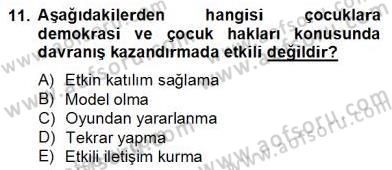 11. Aşağıdakilerden hangisi çocuklara demokrasi ve çocuk hakları konusunda davranış kazandırmada etkili değildir?

A) Etkin katılım sağlama
B) Model olma
C) Oyundan yararlanma
D) Tekrar yapma
E) Etkili iletişim kurma

www.aofsoru.com